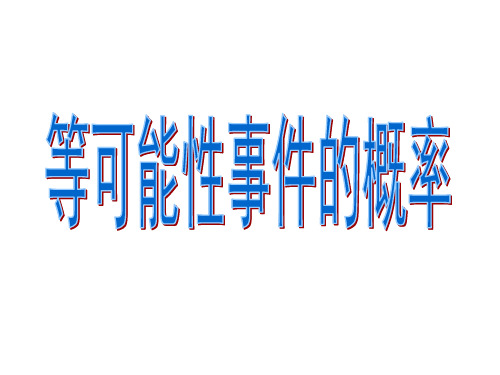 等可能性事件的概率